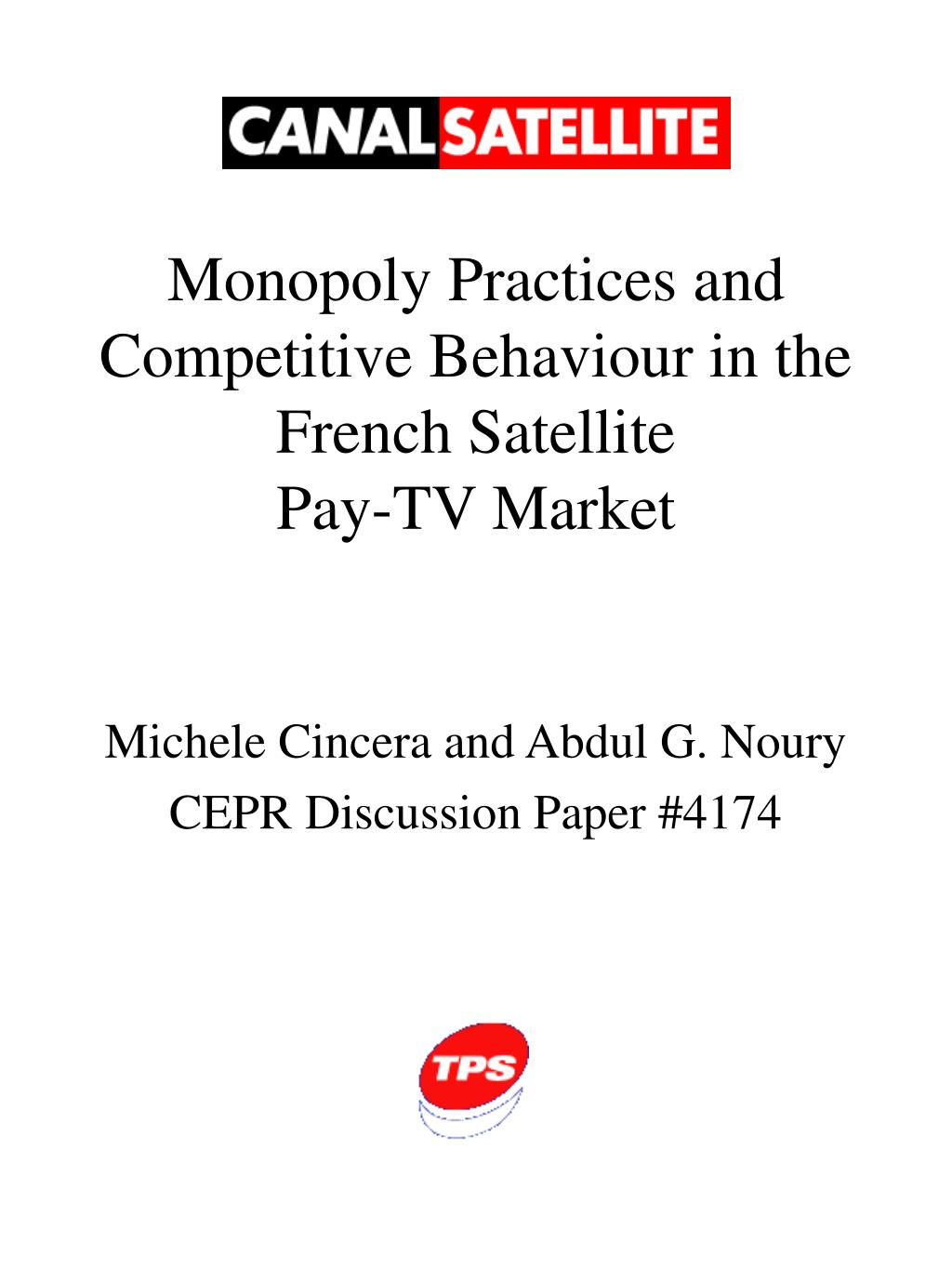 CANALSATELLITE

Monopoly Practices and Competitive Behaviour in the French Satellite Pay-TV Market

Michele Cincera and Abdul G. Noury
CEPR Discussion Paper #4174

TPS